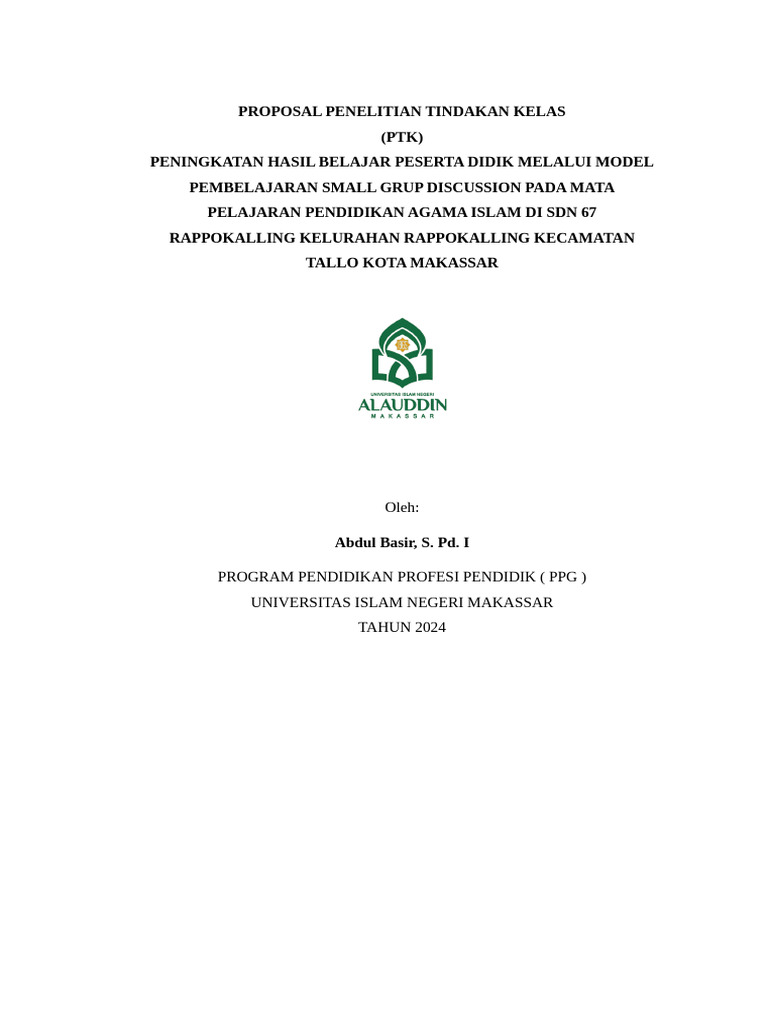 PROPOSAL PENELITIAN TINDAKAN KELAS
(PTK)
PENINGKATAN HASIL BELAJAR PESERTA DIDIK MELALUI MODEL PEMBELAJARAN SMALL GRUP DISCUSSION PADA MATA PELAJARAN PENDIDIKAN AGAMA ISLAM DI SDN 67 RAPPOKALLING KELURAHAN RAPPOKALLING KECAMATAN TALLO KOTA MAKASSAR

UNIVERSITAS ISLAM NEGERI
ALAUDDIN
MAKASSAR

Oleh:

Abdul Basir, S. Pd. I

PROGRAM PENDIDIKAN PROFESI PENDIDIK ( PPG )
UNIVERSITAS ISLAM NEGERI MAKASSAR
TAHUN 2024